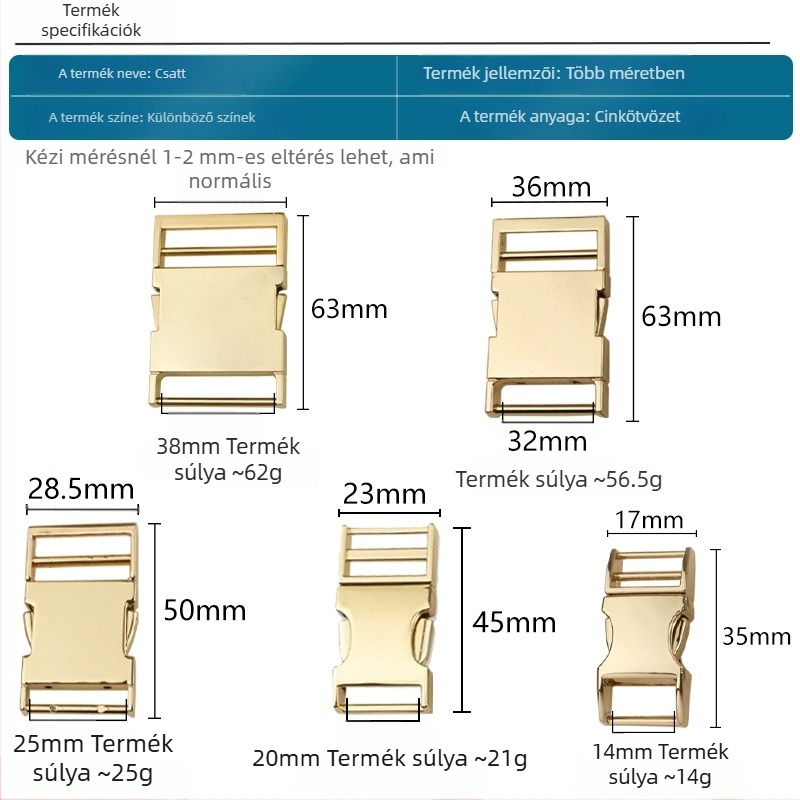 Termék
specifikációk

A termék neve: Csatt

Termék jellemzői: Több méretben

A termék színe: Különböző színek

A termék anyaga: Cinkötvözet

Kézi mérésnél 1-2 mm-es eltérés lehet, ami normális

63mm

38mm Termék súlya ~62g

36mm

63mm

32mm

Termék súlya ~56.5g

28.5mm

50mm

25mm Termék súlya ~25g

23mm

45mm

20mm Termék súlya ~21g

17mm

35mm

14mm Termék súlya ~14g